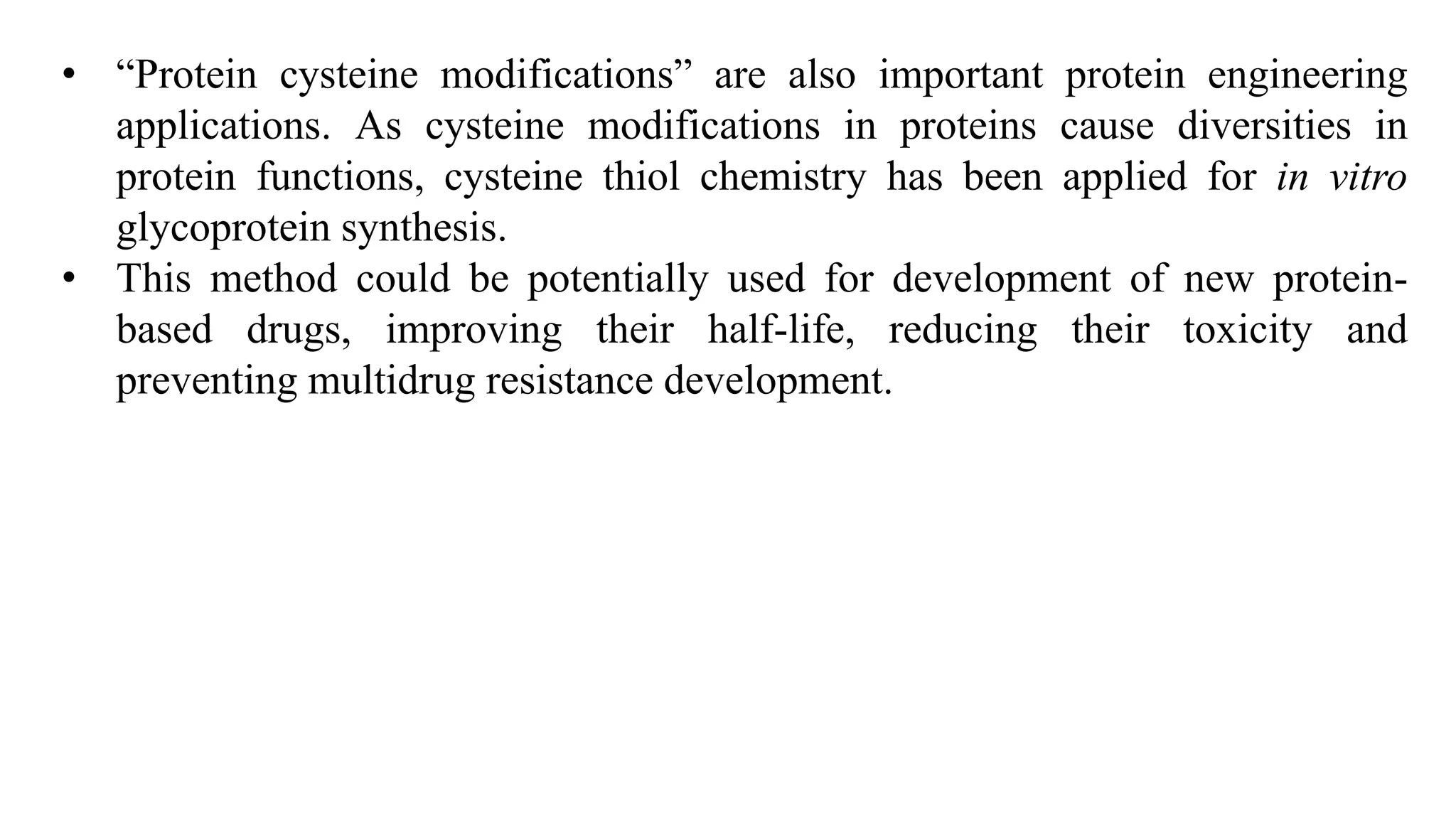 • “Protein cysteine modifications” are also important protein engineering applications. As cysteine modifications in proteins cause diversities in protein functions, cysteine thiol chemistry has been applied for in vitro glycoprotein synthesis.

• This method could be potentially used for development of new protein-based drugs, improving their half-life, reducing their toxicity and preventing multidrug resistance development.